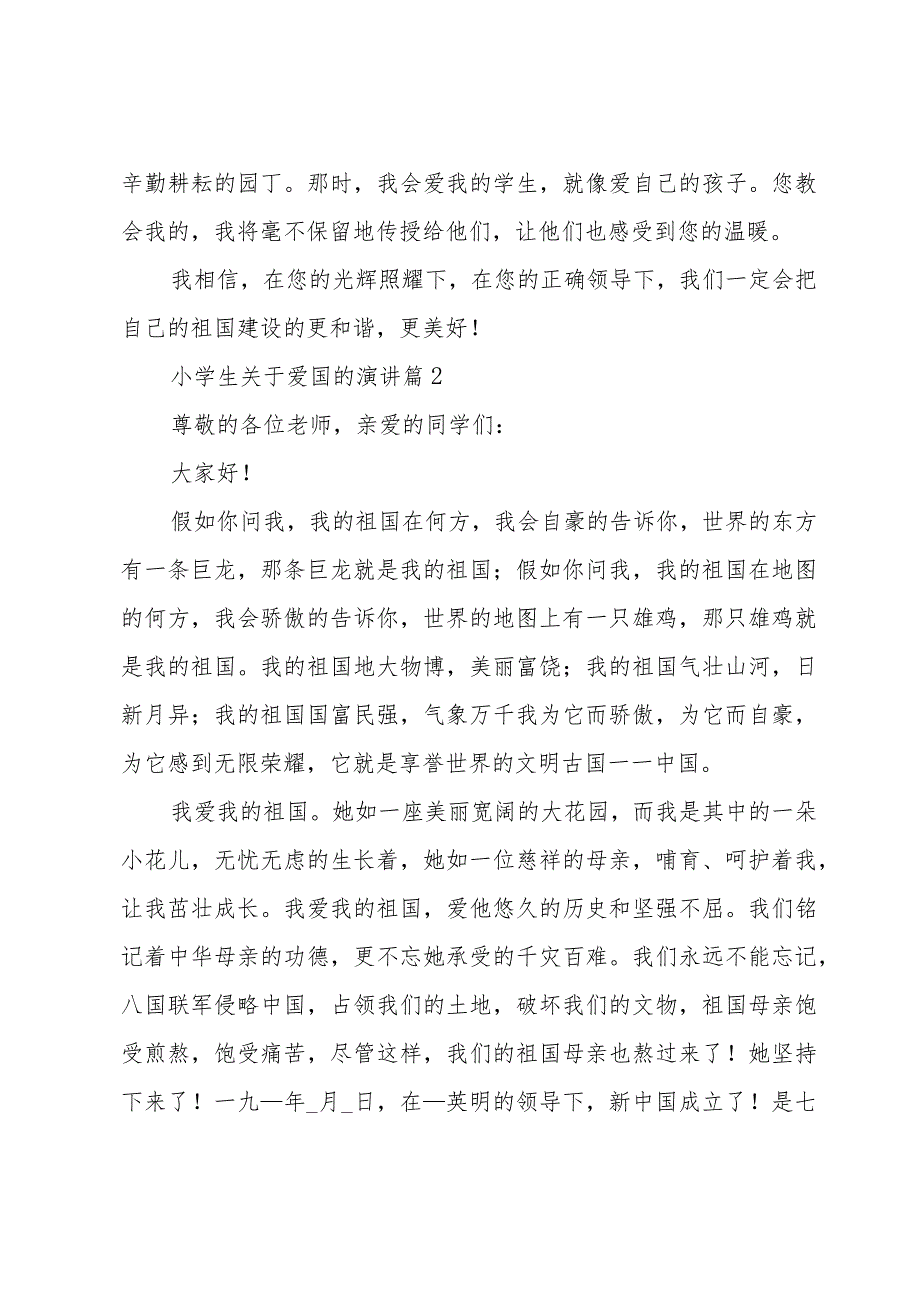 辛勤耕耘的园丁。那时，我会爱我的学生，就像爱自己的孩子。您教会我的，我将毫不保留地传授给他们，让他们也感受到您的温暖。

我相信，在您的光辉照耀下，在您的正确领导下，我们一定会把自己的祖国建设的更和谐，更美好！

小学生关于爱国的演讲篇2

尊敬的各位老师，亲爱的同学们：

大家好！

假如你问我，我的祖国在何方，我会自豪的告诉你，世界的东方有一条巨龙，那条巨龙就是我的祖国；假如你问我，我的祖国在地图的何方，我会骄傲的告诉你，世界的地图上有一只雄鸡，那只雄鸡就是我的祖国。我的祖国地大物博，美丽富饶；我的祖国气壮山河，日新月异；我的祖国国富民强，气象万千我为它而骄傲，为它而自豪，为它感到无限荣耀，它就是享誉世界的文明古国——中国。

我爱我的祖国。她如一座美丽宽阔的大花园，而我是其中的一朵小花儿，无忧无虑的生长着，她如一位慈祥的母亲，哺育、呵护着我，让我茁壮成长。我爱我的祖国，爱他悠久的历史和坚强不屈。我们铭记着中华母亲的功德，更不忘她承受的千灾百难。我们永远不能忘记，八国联军侵略中国，占领我们的土地，破坏我们的文物，祖国母亲饱受煎熬，饱受痛苦，尽管这样，我们的祖国母亲也熬过来了！她坚持下来了！一九—年_月_日，在—英明的领导下，新中国成立了！是七